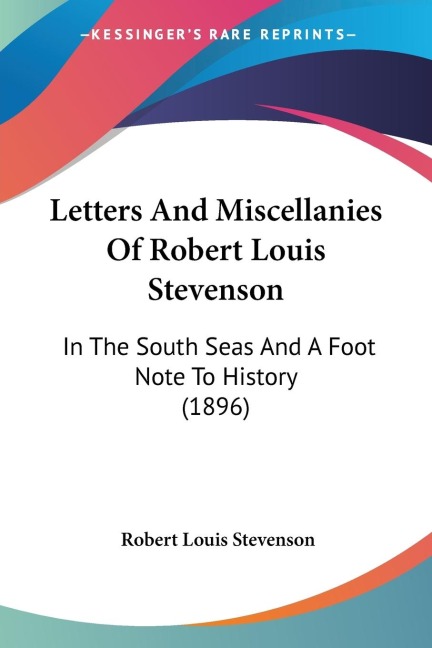 —KESSINGER'S RARE REPRINTS—

Letters And Miscellanies Of Robert Louis Stevenson

In The South Seas And A Foot Note To History (1896)

Robert Louis Stevenson